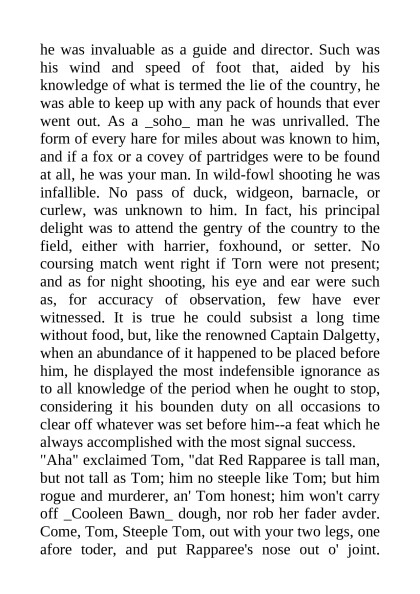 he was invaluable as a guide and director. Such was his wind and speed of foot that, aided by his knowledge of what is termed the lie of the country, he was able to keep up with any pack of hounds that ever went out. As a _soho_ man he was unrivalled. The form of every hare for miles about was known to him, and if a fox or a covey of partridges were to be found at all, he was your man. In wild-fowl shooting he was infallible. No pass of duck, widgeon, barnacle, or curlew, was unknown to him. In fact, his principal delight was to attend the gentry of the country to the field, either with harrier, foxhound, or setter. No coursing match went right if Torn were not present; and as for night shooting, his eye and ear were such as, for accuracy of observation, few have ever witnessed. It is true he could subsist a long time without food, but, like the renowned Captain Dalgetty, when an abundance of it happened to be placed before him, he displayed the most indefensible ignorance as to all knowledge of the period when he ought to stop, considering it his bounden duty on all occasions to clear off whatever was set before him--a feat which he always accomplished with the most signal success.

"Aha" exclaimed Tom, "dat Red Rapparee is tall man, but not tall as Tom; him no steeple like Tom; but him rogue and murderer, an' Tom honest; him won't carry off _Cooleen Bawn_ dough, nor rob her fader avder. Come, Tom, Steeple Tom, out with your two legs, one afore toder, and put Rapparee's nose out o' joint.